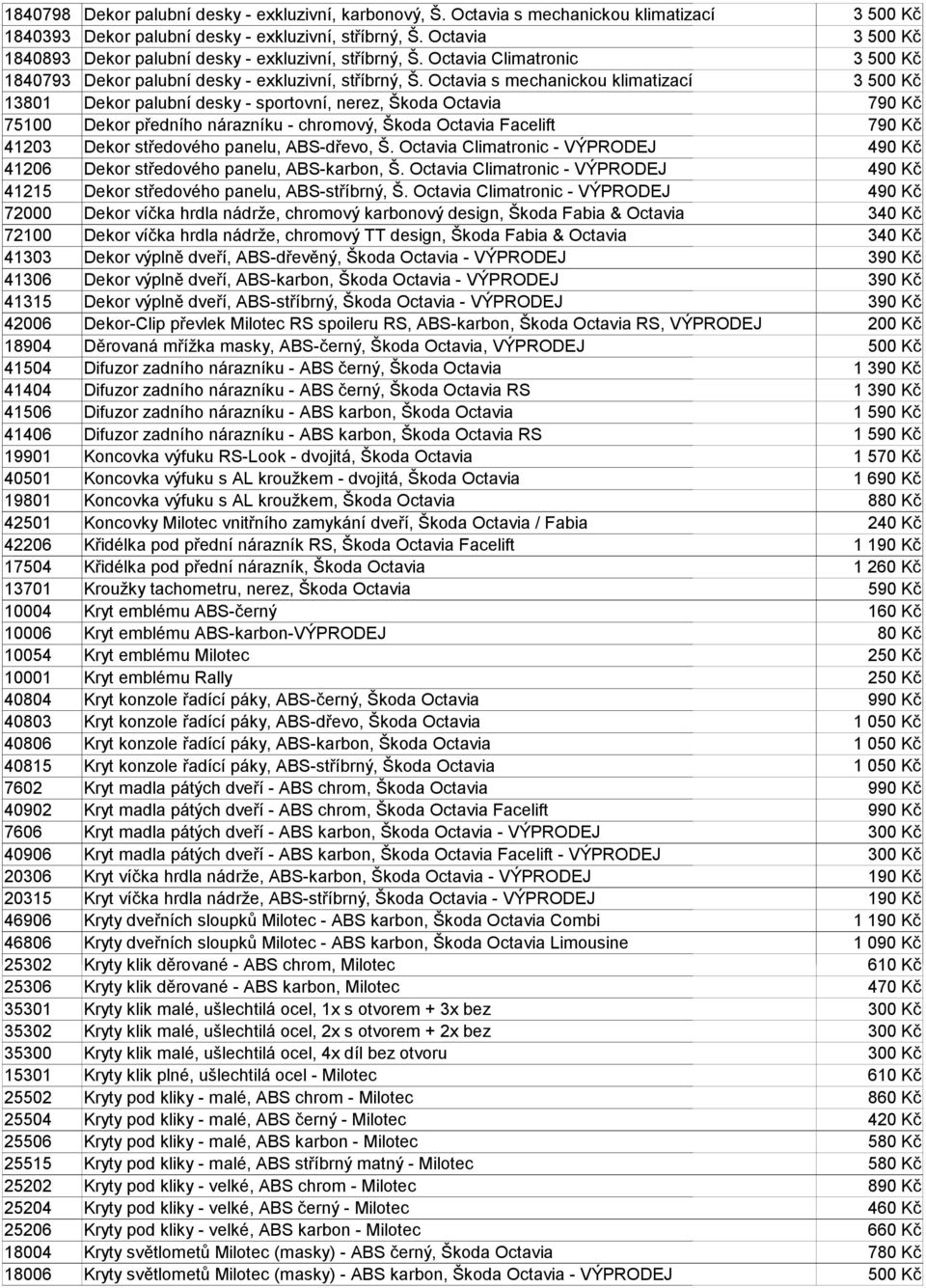 | | | |
|---|---|---|
| 1840798 | Dekor palubní desky - exkluzivní, karbonový, Š. Octavia s mechanickou klimatizací | 3 500 Kč |
| 1840393 | Dekor palubní desky - exkluzivní, stříbrný, Š. Octavia | 3 500 Kč |
| 1840893 | Dekor palubní desky - exkluzivní, stříbrný, Š. Octavia Climatronic | 3 500 Kč |
| 1840793 | Dekor palubní desky - exkluzivní, stříbrný, Š. Octavia s mechanickou klimatizací | 3 500 Kč |
| 13801 | Dekor palubní desky - sportovní, nerez, Škoda Octavia | 790 Kč |
| 75100 | Dekor předního nárazníku - chromový, Škoda Octavia Facelift | 790 Kč |
| 41203 | Dekor středového panelu, ABS-dřevo, Š. Octavia Climatronic - VÝPRODEJ | 490 Kč |
| 41206 | Dekor středového panelu, ABS-karbon, Š. Octavia Climatronic - VÝPRODEJ | 490 Kč |
| 41215 | Dekor středového panelu, ABS-stříbrný, Š. Octavia Climatronic - VÝPRODEJ | 490 Kč |
| 72000 | Dekor víčka hrdla nádrže, chromový karbonový design, Škoda Fabia & Octavia | 340 Kč |
| 72100 | Dekor víčka hrdla nádrže, chromový TT design, Škoda Fabia & Octavia | 340 Kč |
| 41303 | Dekor výplně dveří, ABS-dřevěný, Škoda Octavia - VÝPRODEJ | 390 Kč |
| 41306 | Dekor výplně dveří, ABS-karbon, Škoda Octavia - VÝPRODEJ | 390 Kč |
| 41315 | Dekor výplně dveří, ABS-stříbrný, Škoda Octavia - VÝPRODEJ | 390 Kč |
| 42006 | Dekor-Clip převlek Milotec RS spoileru RS, ABS-karbon, Škoda Octavia RS, VÝPRODEJ | 200 Kč |
| 18904 | Děrovaná mřížka masky, ABS-černý, Škoda Octavia, VÝPRODEJ | 500 Kč |
| 41504 | Difuzor zadního nárazníku - ABS černý, Škoda Octavia | 1 390 Kč |
| 41404 | Difuzor zadního nárazníku - ABS černý, Škoda Octavia RS | 1 390 Kč |
| 41506 | Difuzor zadního nárazníku - ABS karbon, Škoda Octavia | 1 590 Kč |
| 41406 | Difuzor zadního nárazníku - ABS karbon, Škoda Octavia RS | 1 590 Kč |
| 19901 | Koncovka výfuku RS-Look - dvojitá, Škoda Octavia | 1 570 Kč |
| 40501 | Koncovka výfuku s AL kroužkem - dvojitá, Škoda Octavia | 1 690 Kč |
| 19801 | Koncovka výfuku s AL kroužkem, Škoda Octavia | 880 Kč |
| 42501 | Koncovky Milotec vnitřního zamykání dveří, Škoda Octavia / Fabia | 240 Kč |
| 42206 | Křidélka pod přední nárazník RS, Škoda Octavia Facelift | 1 190 Kč |
| 17504 | Křidélka pod přední nárazník, Škoda Octavia | 1 260 Kč |
| 13701 | Kroužky tachometru, nerez, Škoda Octavia | 590 Kč |
| 10004 | Kryt emblému ABS-černý | 160 Kč |
| 10006 | Kryt emblému ABS-karbon-VÝPRODEJ | 80 Kč |
| 10054 | Kryt emblému Milotec | 250 Kč |
| 10001 | Kryt emblému Rally | 250 Kč |
| 40804 | Kryt konzole řadící páky, ABS-černý, Škoda Octavia | 990 Kč |
| 40803 | Kryt konzole řadící páky, ABS-dřevo, Škoda Octavia | 1 050 Kč |
| 40806 | Kryt konzole řadící páky, ABS-karbon, Škoda Octavia | 1 050 Kč |
| 40815 | Kryt konzole řadící páky, ABS-stříbrný, Škoda Octavia | 1 050 Kč |
| 7602 | Kryt madla pátých dveří - ABS chrom, Škoda Octavia | 990 Kč |
| 40902 | Kryt madla pátých dveří - ABS chrom, Škoda Octavia Facelift | 990 Kč |
| 7606 | Kryt madla pátých dveří - ABS karbon, Škoda Octavia - VÝPRODEJ | 300 Kč |
| 40906 | Kryt madla pátých dveří - ABS karbon, Škoda Octavia Facelift - VÝPRODEJ | 300 Kč |
| 20306 | Kryt víčka hrdla nádrže, ABS-karbon, Škoda Octavia - VÝPRODEJ | 190 Kč |
| 20315 | Kryt víčka hrdla nádrže, ABS-stříbrný, Škoda Octavia - VÝPRODEJ | 190 Kč |
| 46906 | Kryty dveřních sloupků Milotec - ABS karbon, Škoda Octavia Combi | 1 190 Kč |
| 46806 | Kryty dveřních sloupků Milotec - ABS karbon, Škoda Octavia Limousine | 1 090 Kč |
| 25302 | Kryty klik děrované - ABS chrom, Milotec | 610 Kč |
| 25306 | Kryty klik děrované - ABS karbon, Milotec | 470 Kč |
| 35301 | Kryty klik malé, ušlechtilá ocel, 1x s otvorem + 3x bez | 300 Kč |
| 35302 | Kryty klik malé, ušlechtilá ocel, 2x s otvorem + 2x bez | 300 Kč |
| 35300 | Kryty klik malé, ušlechtilá ocel, 4x díl bez otvoru | 300 Kč |
| 15301 | Kryty klik plné, ušlechtilá ocel - Milotec | 610 Kč |
| 25502 | Kryty pod kliky - malé, ABS chrom - Milotec | 860 Kč |
| 25504 | Kryty pod kliky - malé, ABS černý - Milotec | 420 Kč |
| 25506 | Kryty pod kliky - malé, ABS karbon - Milotec | 580 Kč |
| 25515 | Kryty pod kliky - malé, ABS stříbrný matný - Milotec | 580 Kč |
| 25202 | Kryty pod kliky - velké, ABS chrom - Milotec | 890 Kč |
| 25204 | Kryty pod kliky - velké, ABS černý - Milotec | 460 Kč |
| 25206 | Kryty pod kliky - velké, ABS karbon - Milotec | 660 Kč |
| 18004 | Kryty světlometů Milotec (masky) - ABS černý, Škoda Octavia | 780 Kč |
| 18006 | Kryty světlometů Milotec (masky) - ABS karbon, Škoda Octavia - VÝPRODEJ | 500 Kč |